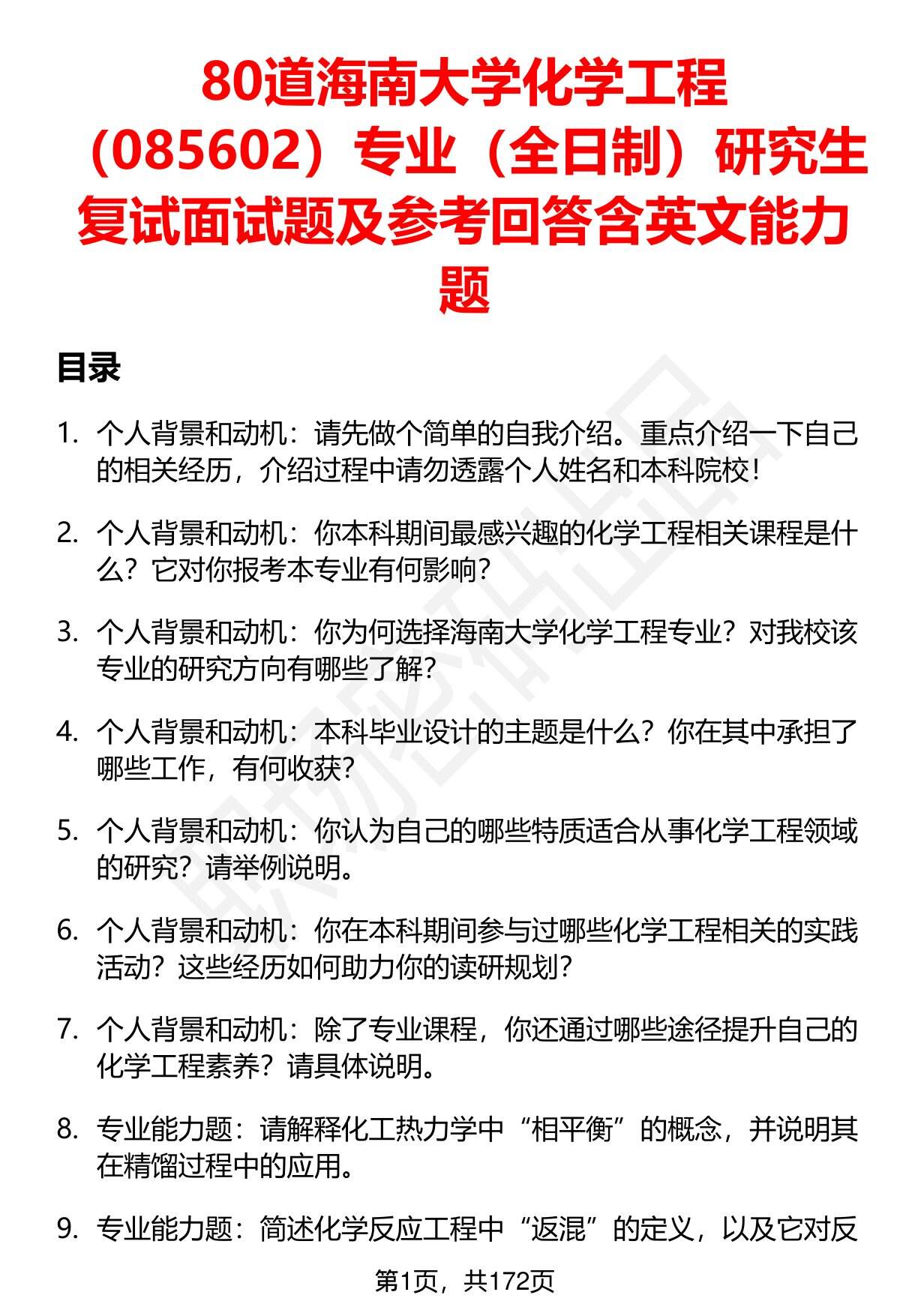 80道海南大学化学工程（085602）专业（全日制）研究生复试面试题及参考回答含英文能力题

目录

1. 个人背景和动机：请先做个简单的自我介绍。重点介绍一下自己的相关经历，介绍过程中请勿透露个人姓名和本科院校！

2. 个人背景和动机：你本科期间最感兴趣的化学工程相关课程是什么？它对你报考本专业有何影响？

3. 个人背景和动机：你为何选择海南大学化学工程专业？对我校该专业的研究方向有哪些了解？

4. 个人背景和动机：本科毕业设计的主题是什么？你在其中承担了哪些工作，有何收获？

5. 个人背景和动机：你认为自己的哪些特质适合从事化学工程领域的研究？请举例说明。

6. 个人背景和动机：你在本科期间参与过哪些化学工程相关的实践活动？这些经历如何助力你的读研规划？

7. 个人背景和动机：除了专业课程，你还通过哪些途径提升自己的化学工程素养？请具体说明。

8. 专业能力题：请解释化工热力学中“相平衡”的概念，并说明其在精馏过程中的应用。

9. 专业能力题：简述化学反应工程中“返混”的定义，以及它对反

第1页，共172页